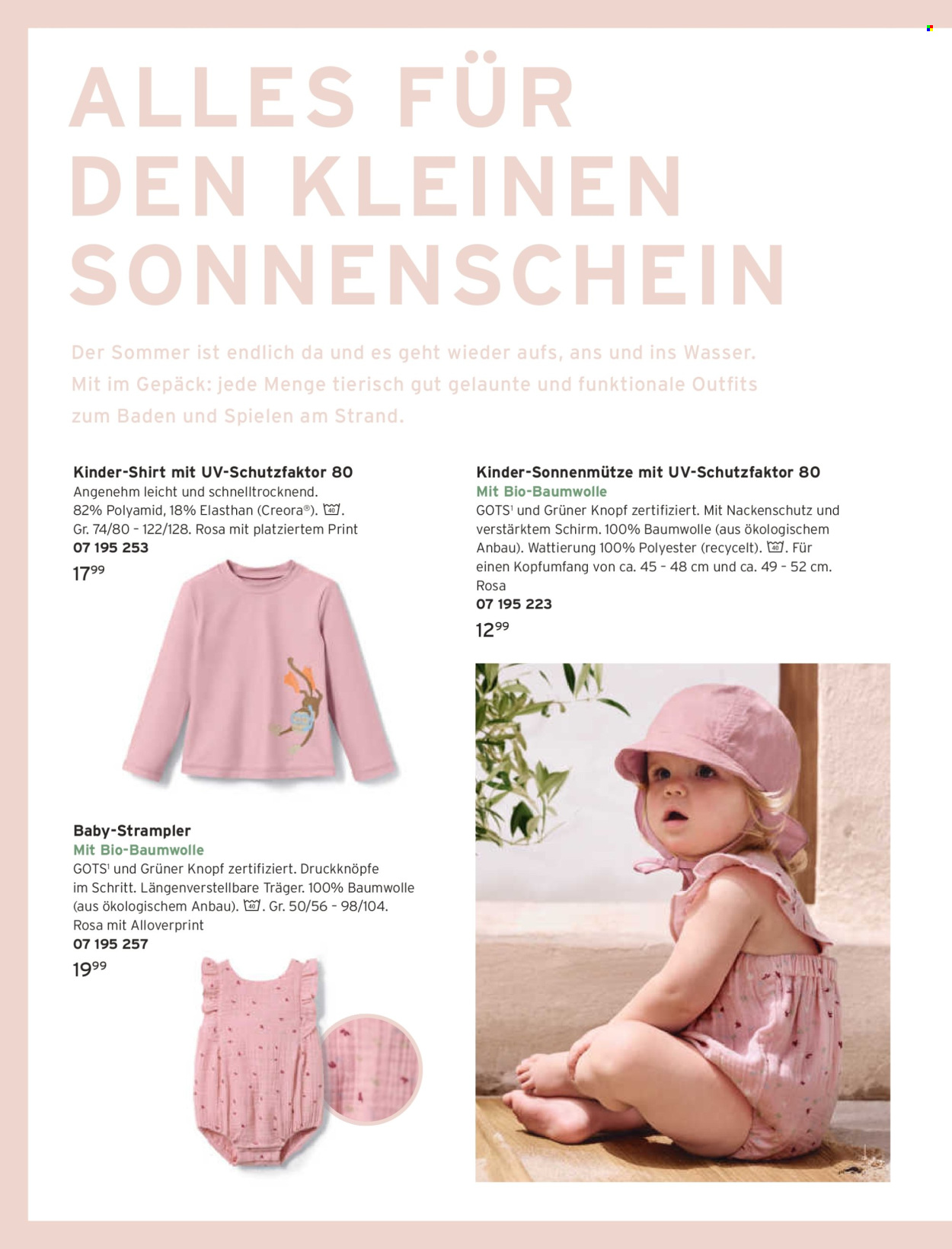 ALLES FÜR DEN KLEINEN SONNENSCHEIN

Der Sommer ist endlich da und es geht wieder aufs, ans und ins Wasser. Mit im Gepäck: jede Menge tierisch gut gelaunte und funktionale Outfits zum Baden und Spielen am Strand.

Kinder-Shirt mit UV-Schutzfaktor 80
Angenehm leicht und schnelltrocknend. 82% Polyamid, 18% Elasthan (Creora®). 40. Gr. 74/80 – 122/128. Rosa mit platziertem Print
07 195 253
$17^{99}$

Baby-Strampler
Mit Bio-Baumwolle
GOTS¹ und Grüner Knopf zertifiziert. Druckknöpfe im Schritt. Längenverstellbare Träger. 100% Baumwolle (aus ökologischem Anbau). 40. Gr. 50/56 – 98/104. Rosa mit Alloverprint
07 195 257
$19^{99}$

Kinder-Sonnenmütze mit UV-Schutzfaktor 80
Mit Bio-Baumwolle
GOTS¹ und Grüner Knopf zertifiziert. Mit Nackenschutz und verstärktem Schirm. 100% Baumwolle (aus ökologischem Anbau). Wattierung 100% Polyester (recycelt). 40. Für einen Kopfumfang von ca. 45 – 48 cm und ca. 49 – 52 cm. Rosa
07 195 223
$12^{99}$